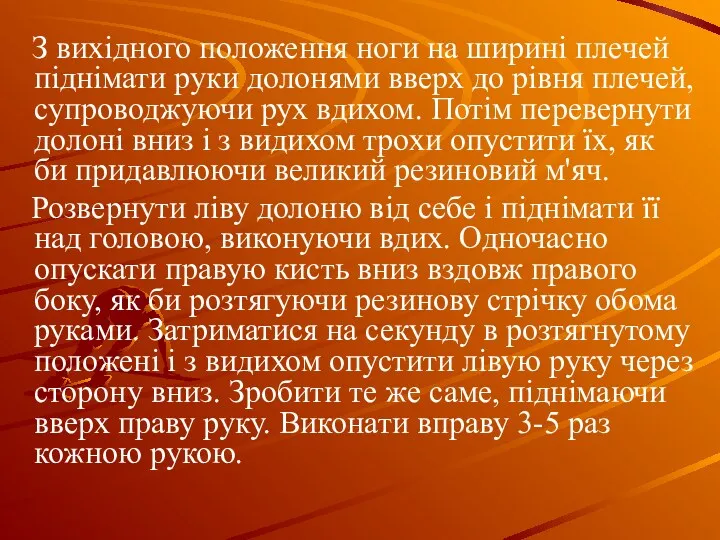 З вихідного положення ноги на ширині плечей піднімати руки долонями вверх до рівня плечей, супроводжуючи рух вдихом. Потім перевернути долоні вниз і з видихом трохи опустити їх, як би придавлюючи великий резиновий м'яч.

Розвернути ліву долоню від себе і піднімати її над головою, виконуючи вдих. Одночасно опускати правую кисть вниз вздовж правого боку, як би розтягуючи резинову стрічку обома руками. Затриматися на секунду в розтягнутому положені і з видихом опустити лівую руку через сторону вниз. Зробити те же саме, піднімаючи вверх праву руку. Виконати вправу 3-5 раз кожною рукою.